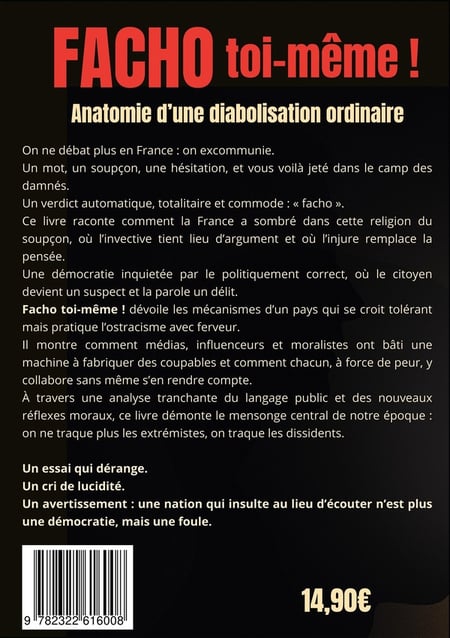 FACHO toi-même !

Anatomie d'une diabolisation ordinaire

On ne débat plus en France : on excommunie.
Un mot, un soupçon, une hésitation, et vous voilà jeté dans le camp des damnés.
Un verdict automatique, totalitaire et commode : « facho ».
Ce livre raconte comment la France a sombré dans cette religion du soupçon, où l'invective tient lieu d'argument et où l'injure remplace la pensée.
Une démocratie inquietée par le politiquement correct, où le citoyen devient un suspect et la parole un délit.
Facho toi-même ! dévoile les mécanismes d'un pays qui se croit tolérant mais pratique l'ostracisme avec ferveur.
Il montre comment médias, influenceurs et moralistes ont bâti une machine à fabriquer des coupables et comment chacun, à force de peur, y collabore sans même s'en rendre compte.
À travers une analyse tranchante du langage public et des nouveaux réflexes moraux, ce livre démonte le mensonge central de notre époque : on ne traque plus les extrémistes, on traque les dissidents.

Un essai qui dérange.
Un cri de lucidité.
Un avertissement : une nation qui insulte au lieu d'écouter n'est plus une démocratie, mais une foule.

9 782322 616008

14,90€